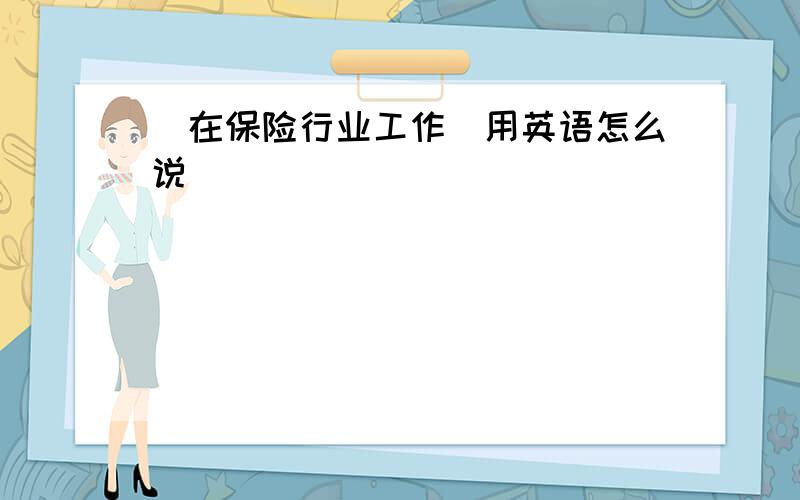 在保险行业工作 用英语怎么说